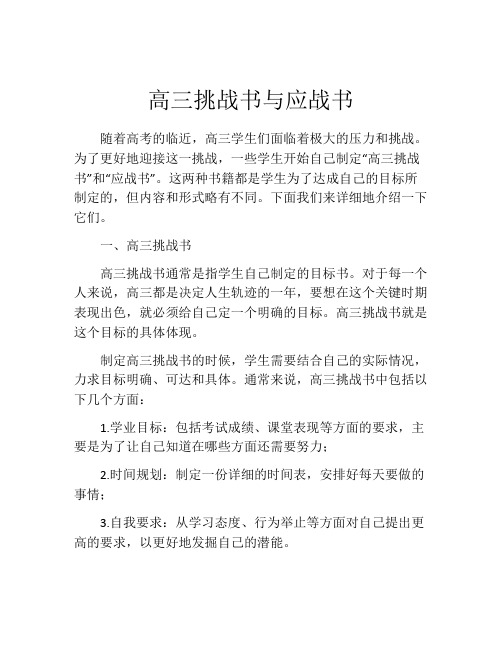 高三挑战书与应战书

随着高考的临近，高三学生们面临着极大的压力和挑战。为了更好地迎接这一挑战，一些学生开始自己制定“高三挑战书”和“应战书”。这两种书籍都是学生为了达成自己的目标所制定的，但内容和形式略有不同。下面我们来详细地介绍一下它们。

一、高三挑战书

高三挑战书通常是指学生自己制定的目标书。对于每一个人来说，高三都是决定人生轨迹的一年，要想在这个关键时期表现出色，就必须给自己定一个明确的目标。高三挑战书就是这个目标的具体体现。

制定高三挑战书的时候，学生需要结合自己的实际情况，力求目标明确、可达和具体。通常来说，高三挑战书中包括以下几个方面：

1.学业目标：包括考试成绩、课堂表现等方面的要求，主要是为了让自己知道在哪些方面还需要努力；

2.时间规划：制定一份详细的时间表，安排好每天要做的事情；

3.自我要求：从学习态度、行为举止等方面对自己提出更高的要求，以更好地发掘自己的潜能。